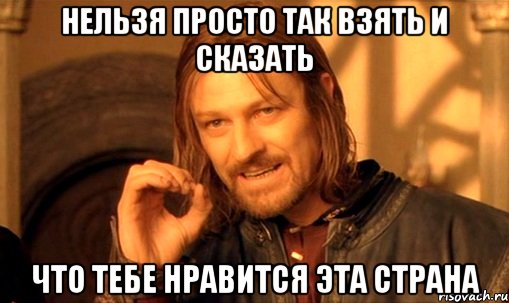 НЕЛЬЗЯ ПРОСТО ТАК ВЗЯТЬ И СКАЗАТЬ

ЧТО ТЕБЕ НРАВИТСЯ ЭТА СТРАНА

risovach.ru